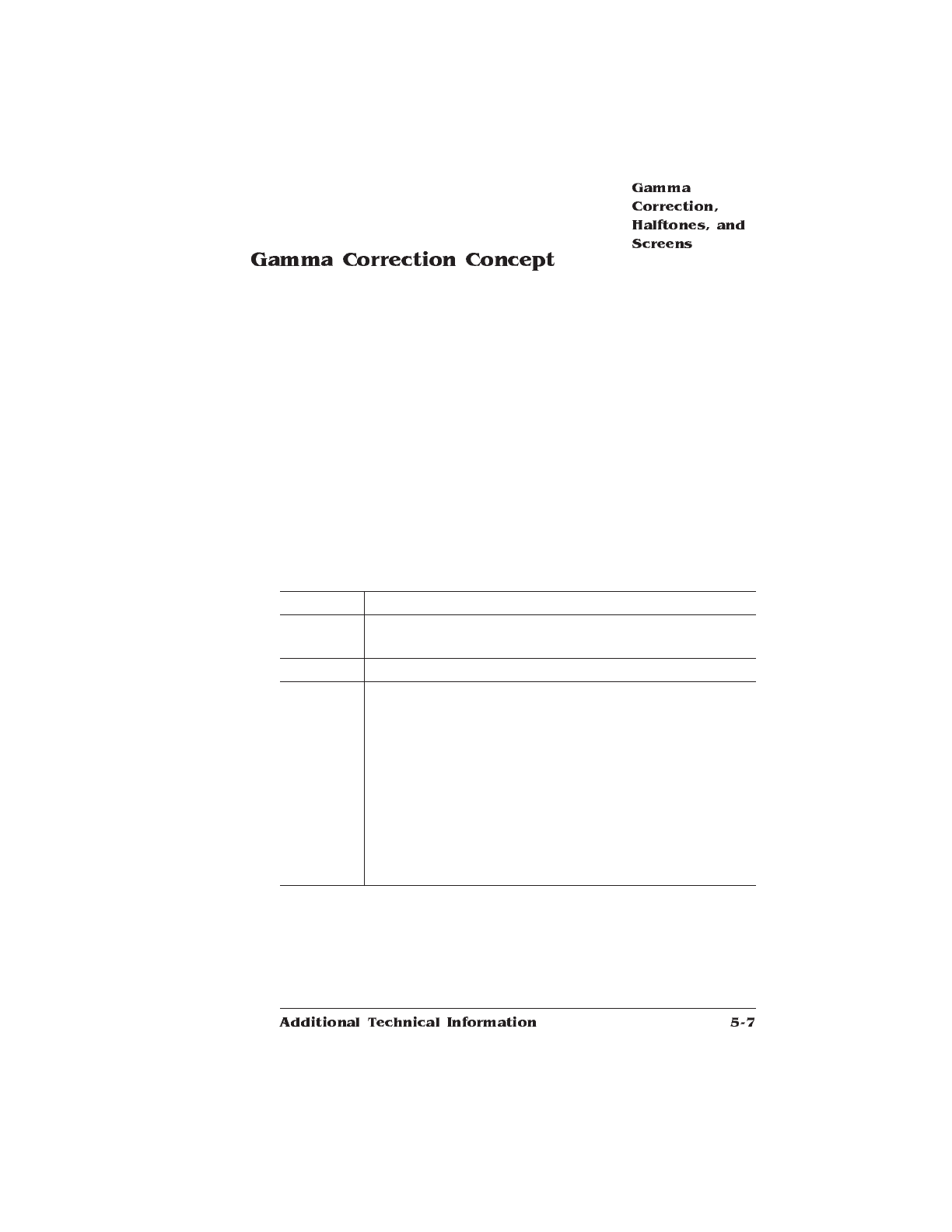 Gamma Correction, Halftones, and Screens

Gamma Correction Concept

Additional Technical Information 5-7